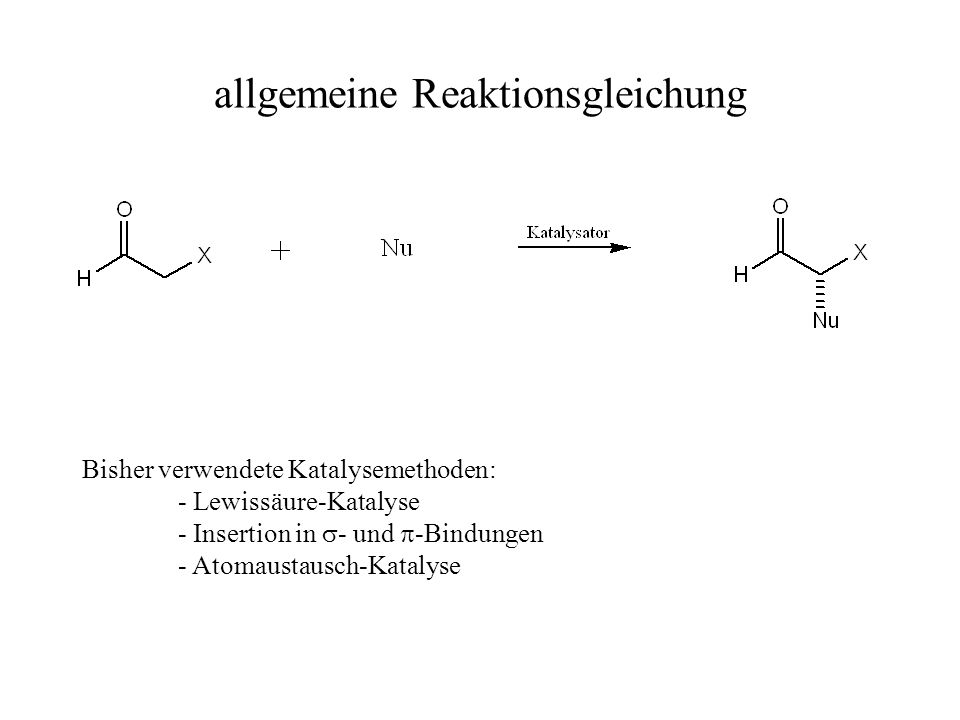 allgemeine Reaktionsgleichung

O
H
X
+
Nu
Katalysator
O
H
X
Nu

Bisher verwendete Katalysemethoden:
- Lewissäure-Katalyse
- Insertion in $\sigma$- und $\pi$-Bindungen
- Atomaustausch-Katalyse